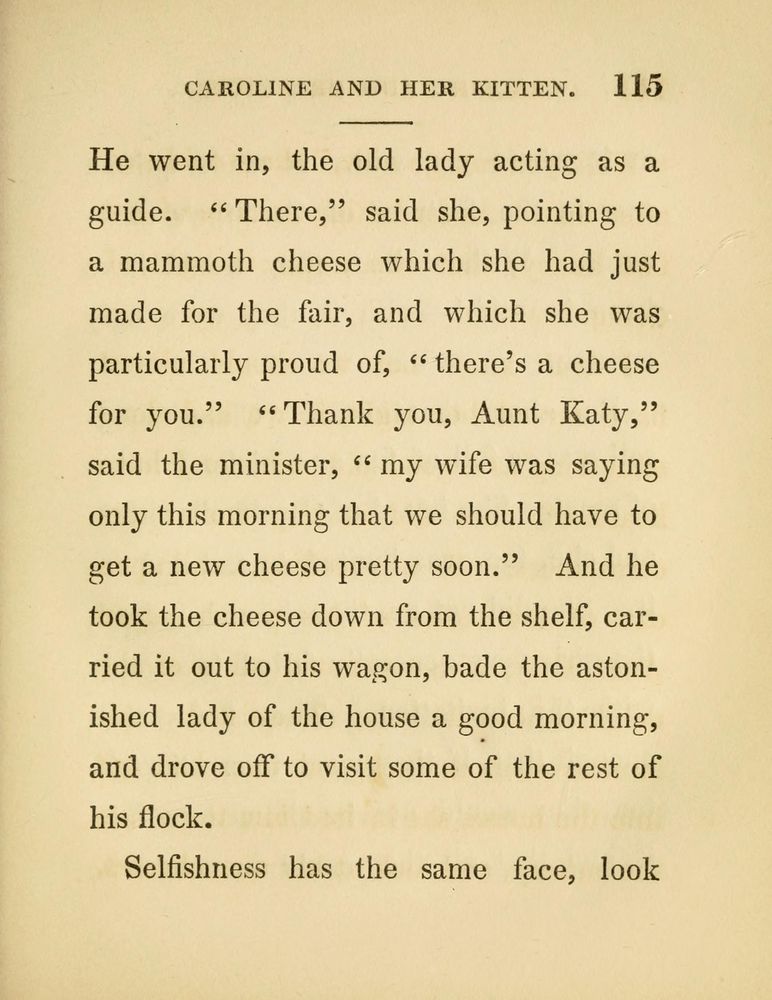 CAROLINE AND HER KITTEN. 115

He went in, the old lady acting as a guide. "There," said she, pointing to a mammoth cheese which she had just made for the fair, and which she was particularly proud of, "there's a cheese for you." "Thank you, Aunt Katy," said the minister, "my wife was saying only this morning that we should have to get a new cheese pretty soon." And he took the cheese down from the shelf, carried it out to his wagon, bade the astonished lady of the house a good morning, and drove off to visit some of the rest of his flock.

Selfishness has the same face, look